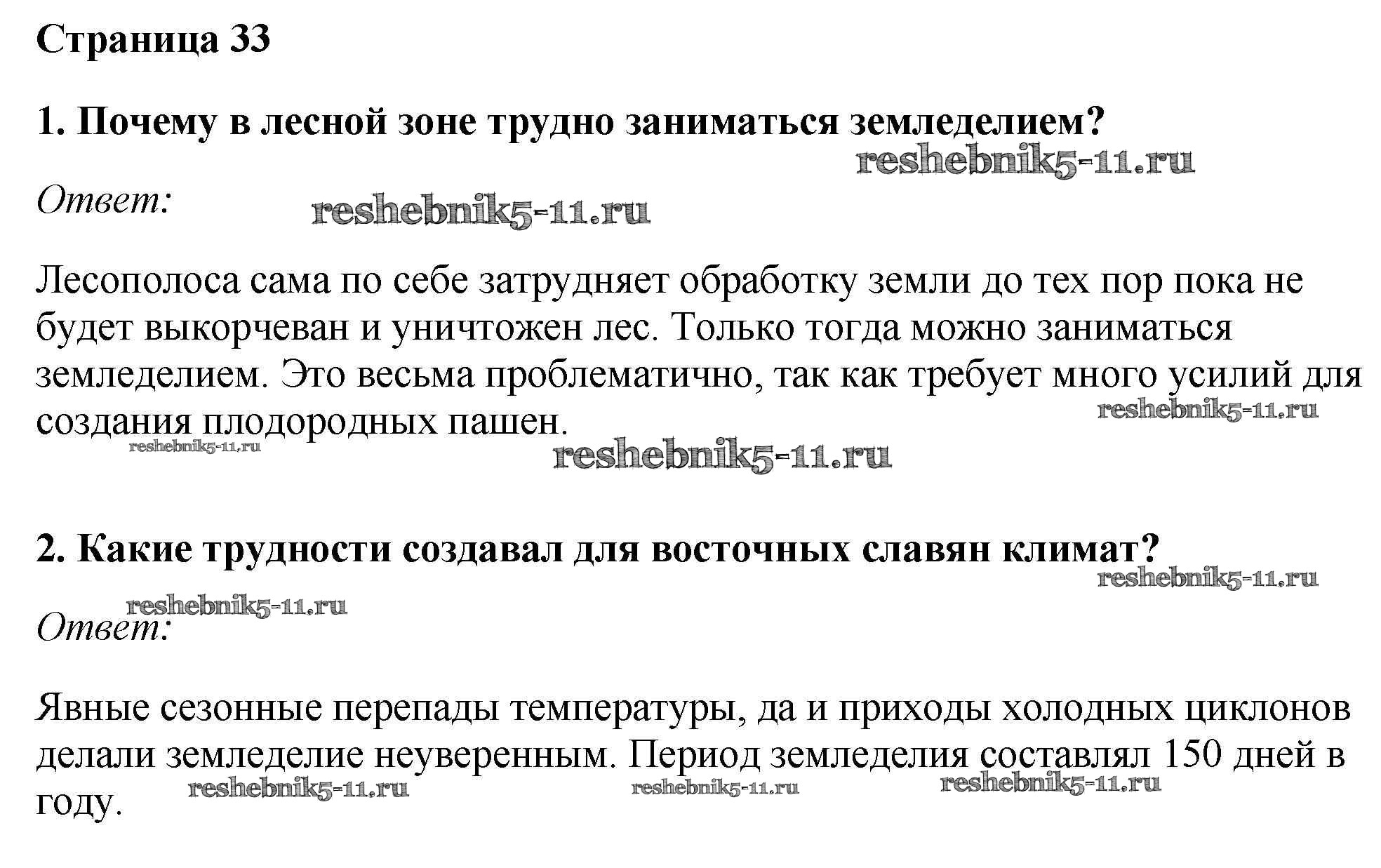 Страница 33

1. Почему в лесной зоне трудно заниматься земледелием?

reshebnik5-11.ru

Ответ:

reshebnik5-11.ru

Лесополоса сама по себе затрудняет обработку земли до тех пор пока не будет выкорчеван и уничтожен лес. Только тогда можно заниматься земледелием. Это весьма проблематично, так как требует много усилий для создания плодородных пашен.

reshebnik5-11.ru

reshebnik5-11.ru

reshebnik5-11.ru

2. Какие трудности создавал для восточных славян климат?

reshebnik5-11.ru

reshebnik5-11.ru

Ответ:

Явные сезонные перепады температуры, да и приходы холодных циклонов делали земледелие неуверенным. Период земледелия составлял 150 дней в году.

reshebnik5-11.ru

reshebnik5-11.ru

reshebnik5-11.ru